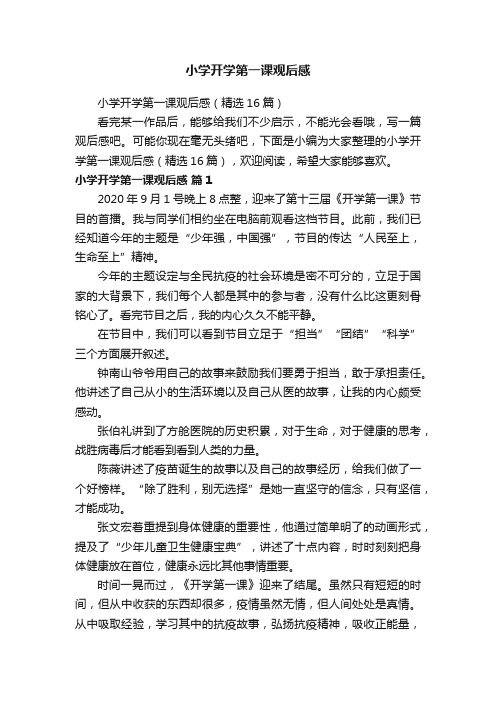 小学开学第一课观后感

小学开学第一课观后感（精选16篇）

看完某一作品后，能够给我们不少启示，不能光会看哦，写一篇观后感吧。可能你现在毫无头绪吧，下面是小编为大家整理的小学开学第一课观后感（精选16篇），欢迎阅读，希望大家能够喜欢。

小学开学第一课观后感 篇1

2020年9月1号晚上8点整，迎来了第十三届《开学第一课》节目的首播。我与同学们相约坐在电脑前观看这档节目。此前，我们已经知道今年的主题是“少年强，中国强”，节目的传达“人民至上，生命至上”精神。

今年的主题设定与全民抗疫的社会环境是密不可分的，立足于国家的大背景下，我们每个人都是其中的参与者，没有什么比这更刻骨铭心了。看完节目之后，我的内心久久不能平静。

在节目中，我们可以看到节目立足于“担当”“团结”“科学”三个方面展开叙述。

钟南山爷爷用自己的故事来鼓励我们要勇于担当，敢于承担责任。他讲述了自己从小的生活环境以及自己从医的故事，让我的内心颇受感动。

张伯礼讲到了方舱医院的历史积累，对于生命，对于健康的思考，战胜病毒后才能看到看到人类的力量。

陈薇讲述了疫苗诞生的故事以及自己的故事经历，给我们做了一个好榜样。“除了胜利，别无选择”是她一直坚守的信念，只有坚信，才能成功。

张文宏着重提到身体健康的重要性，他通过简单明了的动画形式，提及了“少年儿童卫生健康宝典”，讲述了十点内容，时时刻刻把身体健康放在首位，健康永远比其他事情重要。

时间一晃而过，《开学第一课》迎来了结尾。虽然只有短短的时间，但从中收获的东西却很多，疫情虽然无情，但人间处处是真情。从中吸取经验，学习其中的抗疫故事，弘扬抗疫精神，吸收正能量，